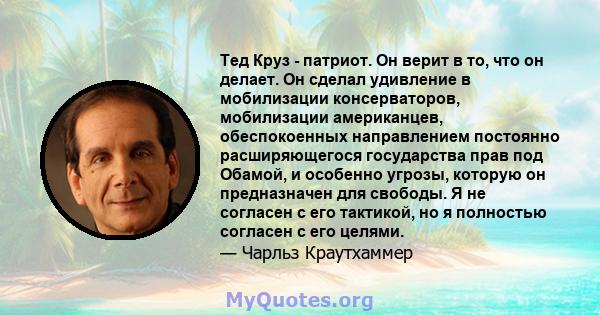 Тед Круз - патриот. Он верит в то, что он делает. Он сделал удивление в мобилизации консерваторов, мобилизации американцев, обеспокоенных направлением постоянно расширяющегося государства прав под Обамой, и особенно угрозы, которую он предназначен для свободы. Я не согласен с его тактикой, но я полностью согласен с его целями.

— Чарльз Краутхаммер

MyQuotes.org